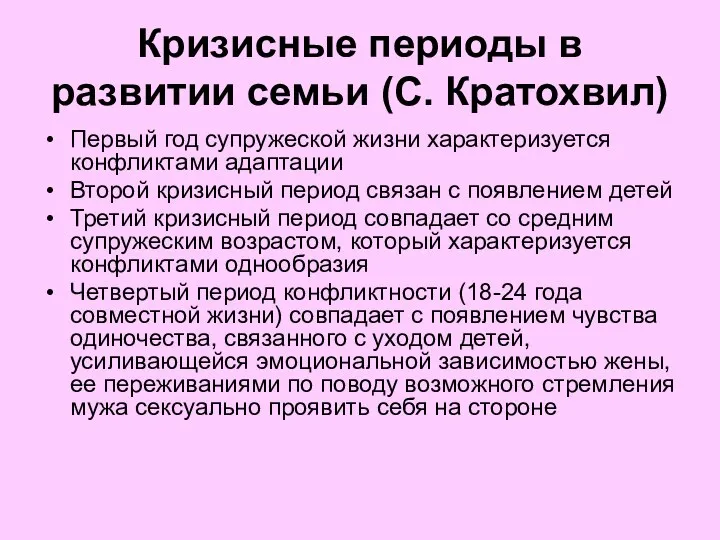 Кризисные периоды в развитии семьи (С. Кратохвил)

• Первый год супружеской жизни характеризуется конфликтами адаптации
• Второй кризисный период связан с появлением детей
• Третий кризисный период совпадает со средним супружеским возрастом, который характеризуется конфликтами однообразия
• Четвертый период конфликтности (18-24 года совместной жизни) совпадает с появлением чувства одиночества, связанного с уходом детей, усиливающейся эмоциональной зависимостью жены, ее переживаниями по поводу возможного стремления мужа сексуально проявить себя на стороне